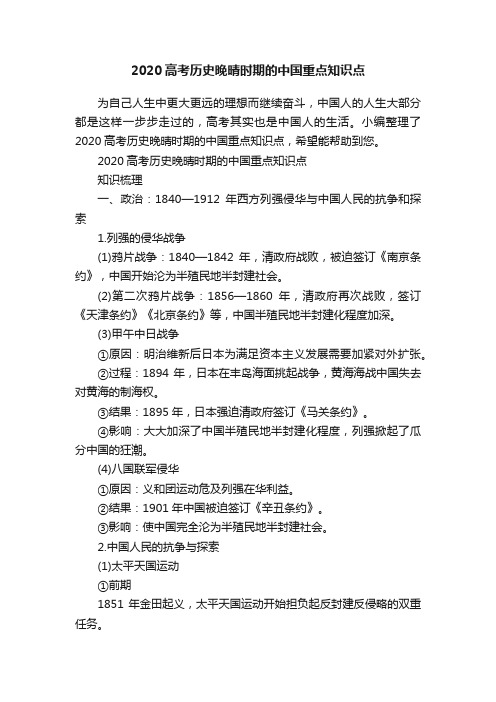 2020高考历史晚晴时期的中国重点知识点

为自己人生中更大更远的理想而继续奋斗，中国人的人生大部分都是这样一步步走过的，高考其实也是中国人的生活。小编整理了2020高考历史晚晴时期的中国重点知识点，希望能帮助到您。

2020高考历史晚晴时期的中国重点知识点

知识梳理

一、政治：1840—1912 年西方列强侵华与中国人民的抗争和探索

1.列强的侵华战争

(1)鸦片战争：1840—1842 年，清政府战败，被迫签订《南京条约》，中国开始沦为半殖民地半封建社会。

(2)第二次鸦片战争：1856—1860 年，清政府再次战败，签订《天津条约》《北京条约》等，中国半殖民地半封建化程度加深。

(3)甲午中日战争

①原因：明治维新后日本为满足资本主义发展需要加紧对外扩张。

②过程：1894 年，日本在丰岛海面挑起战争，黄海海战中国失去对黄海的制海权。

③结果：1895 年，日本强迫清政府签订《马关条约》。

④影响：大大加深了中国半殖民地半封建化程度，列强掀起了瓜分中国的狂潮。

(4)八国联军侵华

①原因：义和团运动危及列强在华利益。

②结果：1901 年中国被迫签订《辛丑条约》。

③影响：使中国完全沦为半殖民地半封建社会。

2.中国人民的抗争与探索

(1)太平天国运动

①前期

1851 年金田起义，太平天国运动开始担负起反封建反侵略的双重任务。